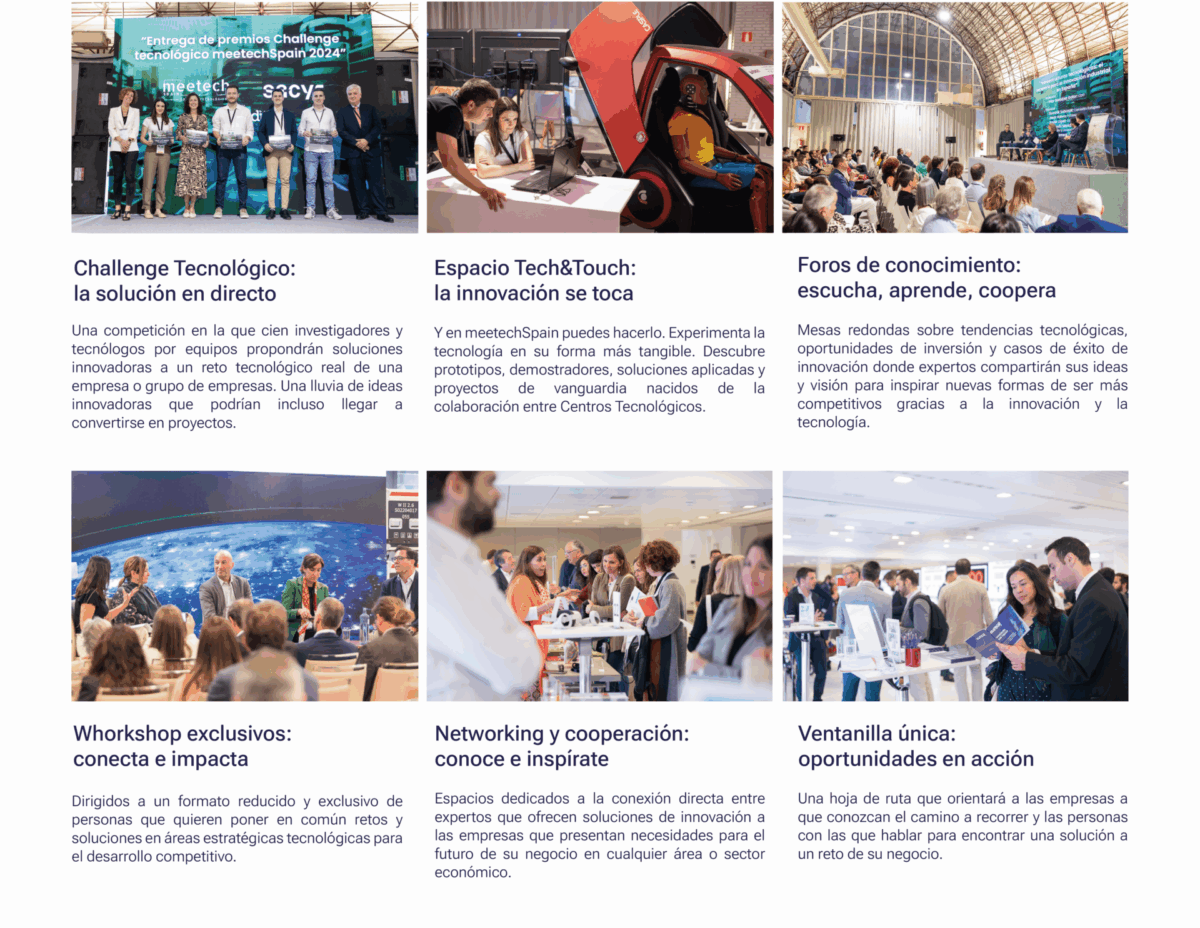 "Entrega de premios Challenge tecnológico meetechSpain 2024"

meetech

sacyr

Challenge Tecnológico:
la solución en directo

Una competición en la que cien investigadores y tecnólogos por equipos propondrán soluciones innovadoras a un reto tecnológico real de una empresa o grupo de empresas. Una lluvia de ideas innovadoras que podrían incluso llegar a convertirse en proyectos.

Espacio Tech&Touch:
la innovación se toca

Y en meetechSpain puedes hacerlo. Experimenta la tecnología en su forma más tangible. Descubre prototipos, demostradores, soluciones aplicadas y proyectos de vanguardia nacidos de la colaboración entre Centros Tecnológicos.

Foros de conocimiento:
escucha, aprende, coopera

Mesas redondas sobre tendencias tecnológicas, oportunidades de inversión y casos de éxito de innovación donde expertos compartirán sus ideas y visión para inspirar nuevas formas de ser más competitivos gracias a la innovación y la tecnología.

Whorkshop exclusivos:
conecta e impacta

Dirigidos a un formato reducido y exclusivo de personas que quieren poner en común retos y soluciones en áreas estratégicas tecnológicas para el desarrollo competitivo.

Networking y cooperación:
conoce e inspírate

Espacios dedicados a la conexión directa entre expertos que ofrecen soluciones de innovación a las empresas que presentan necesidades para el futuro de su negocio en cualquier área o sector económico.

Ventanilla única:
oportunidades en acción

Una hoja de ruta que orientará a las empresas a que conozcan el camino a recorrer y las personas con las que hablar para encontrar una solución a un reto de su negocio.